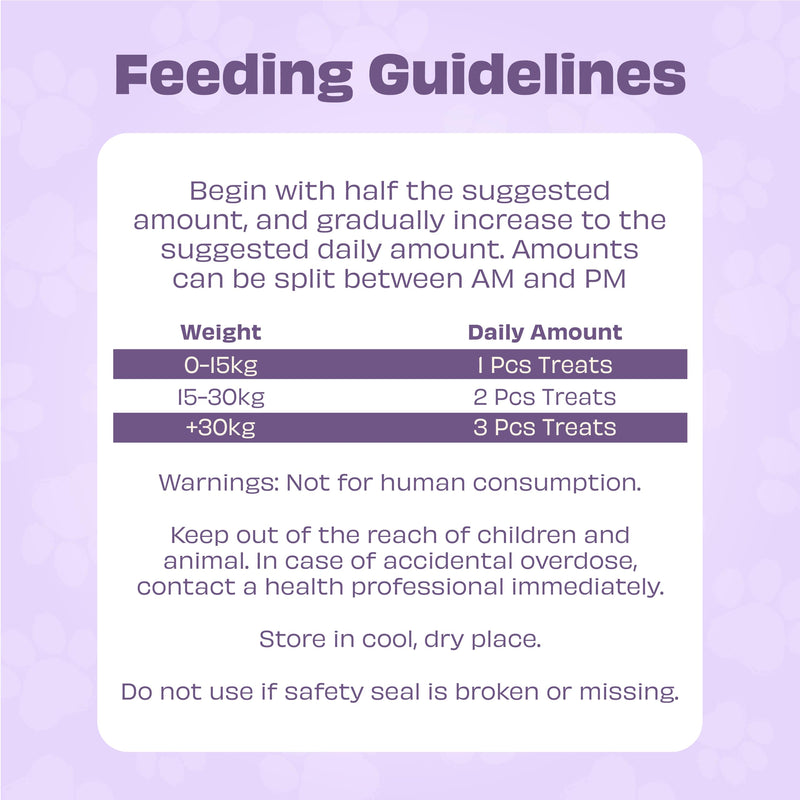 Feeding Guidelines

Begin with half the suggested amount, and gradually increase to the suggested daily amount. Amounts can be split between AM and PM

| Weight | Daily Amount |
|---|---|
| 0-15kg | 1 Pcs Treats |
| 15-30kg | 2 Pcs Treats |
| +30kg | 3 Pcs Treats |

Warnings: Not for human consumption.

Keep out of the reach of children and animal. In case of accidental overdose, contact a health professional immediately.

Store in cool, dry place.

Do not use if safety seal is broken or missing.